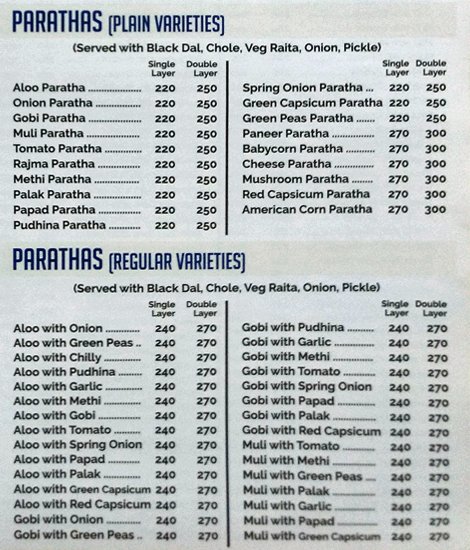 PARATHAS (PLAIN VARIETIES)

(Served with Black Dal, Chole, Veg Raita, Onion, Pickle)

| | Single Layer | Double Layer |
|---|---|---|
| Aloo Paratha | 220 | 250 |
| Onion Paratha | 220 | 250 |
| Gobi Paratha | 220 | 250 |
| Muli Paratha | 220 | 250 |
| Tomato Paratha | 220 | 250 |
| Rajma Paratha | 220 | 250 |
| Methi Paratha | 220 | 250 |
| Palak Paratha | 220 | 250 |
| Papad Paratha | 220 | 250 |
| Pudhina Paratha | 220 | 250 |

| | Single Layer | Double Layer |
|---|---|---|
| Spring Onion Paratha | 220 | 250 |
| Green Capsicum Paratha | 220 | 250 |
| Green Peas Paratha | 220 | 250 |
| Paneer Paratha | 270 | 300 |
| Babycorn Paratha | 270 | 300 |
| Cheese Paratha | 270 | 300 |
| Mushroom Paratha | 270 | 300 |
| Red Capsicum Paratha | 270 | 300 |
| American Corn Paratha | 270 | 300 |

PARATHAS (REGULAR VARIETIES)

(Served with Black Dal, Chole, Veg Raita, Onion, Pickle)

| | Single Layer | Double Layer |
|---|---|---|
| Aloo with Onion | 240 | 270 |
| Aloo with Green Peas | 240 | 270 |
| Aloo with Chilly | 240 | 270 |
| Aloo with Pudhina | 240 | 270 |
| Aloo with Garlic | 240 | 270 |
| Aloo with Methi | 240 | 270 |
| Aloo with Gobi | 240 | 270 |
| Aloo with Tomato | 240 | 270 |
| Aloo with Spring Onion | 240 | 270 |
| Aloo with Papad | 240 | 270 |
| Aloo with Palak | 240 | 270 |
| Aloo with Green Capsicum | 240 | 270 |
| Aloo with Red Capsicum | 240 | 270 |
| Gobi with Onion | 240 | 270 |
| Gobi with Green Peas | 240 | 270 |

| | Single Layer | Double Layer |
|---|---|---|
| Gobi with Pudhina | 240 | 270 |
| Gobi with Garlic | 240 | 270 |
| Gobi with Methi | 240 | 270 |
| Gobi with Tomato | 240 | 270 |
| Gobi with Spring Onion | 240 | 270 |
| Gobi with Papad | 240 | 270 |
| Gobi with Palak | 240 | 270 |
| Gobi with Red Capsicum | 240 | 270 |
| Muli with Tomato | 240 | 270 |
| Muli with Methi | 240 | 270 |
| Muli with Green Peas | 240 | 270 |
| Muli with Palak | 240 | 270 |
| Muli with Garlic | 240 | 270 |
| Muli with Papad | 240 | 270 |
| Muli with Green Capsicum | 240 | 270 |